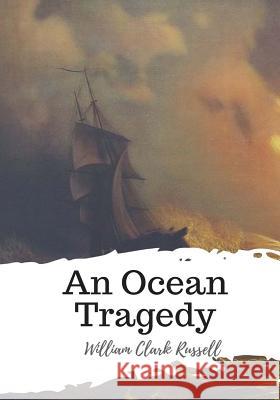 An Ocean Tragedy

William Clark Russell

Kraina Książek